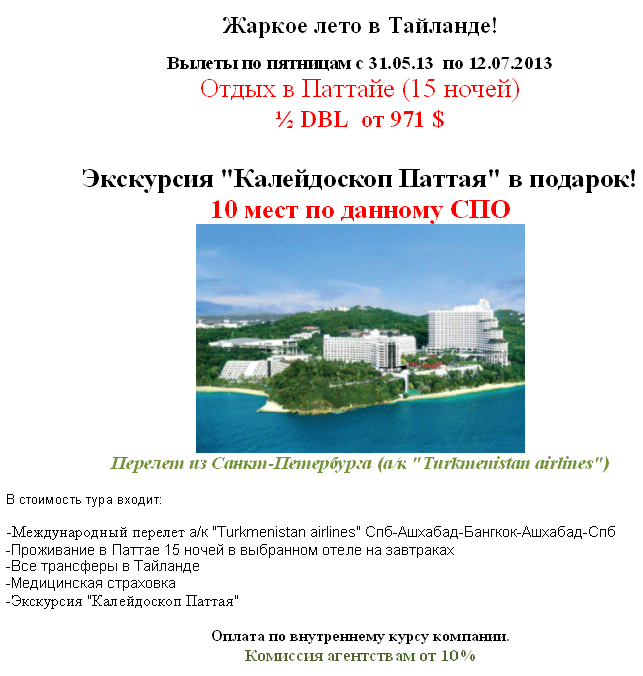 Жаркое лето в Тайланде!

Вылеты по пятницам с 31.05.13 по 12.07.2013

Отдых в Паттайе (15 ночей)

½ DBL от 971 $

Экскурсия "Калейдоскоп Паттая" в подарок!

10 мест по данному СПО

Перелет из Санкт-Петербурга (а/к "Turkmenistan airlines")

В стоимость тура входит:

-Международный перелет а/к "Turkmenistan airlines" Спб-Ашхабад-Бангкок-Ашхабад-Спб
-Проживание в Паттае 15 ночей в выбранном отеле на завтраках
-Все трансферы в Тайланде
-Медицинская страховка
-Экскурсия "Калейдоскоп Паттая"

Оплата по внутреннему курсу компании.

Комиссия агентствам от 10%